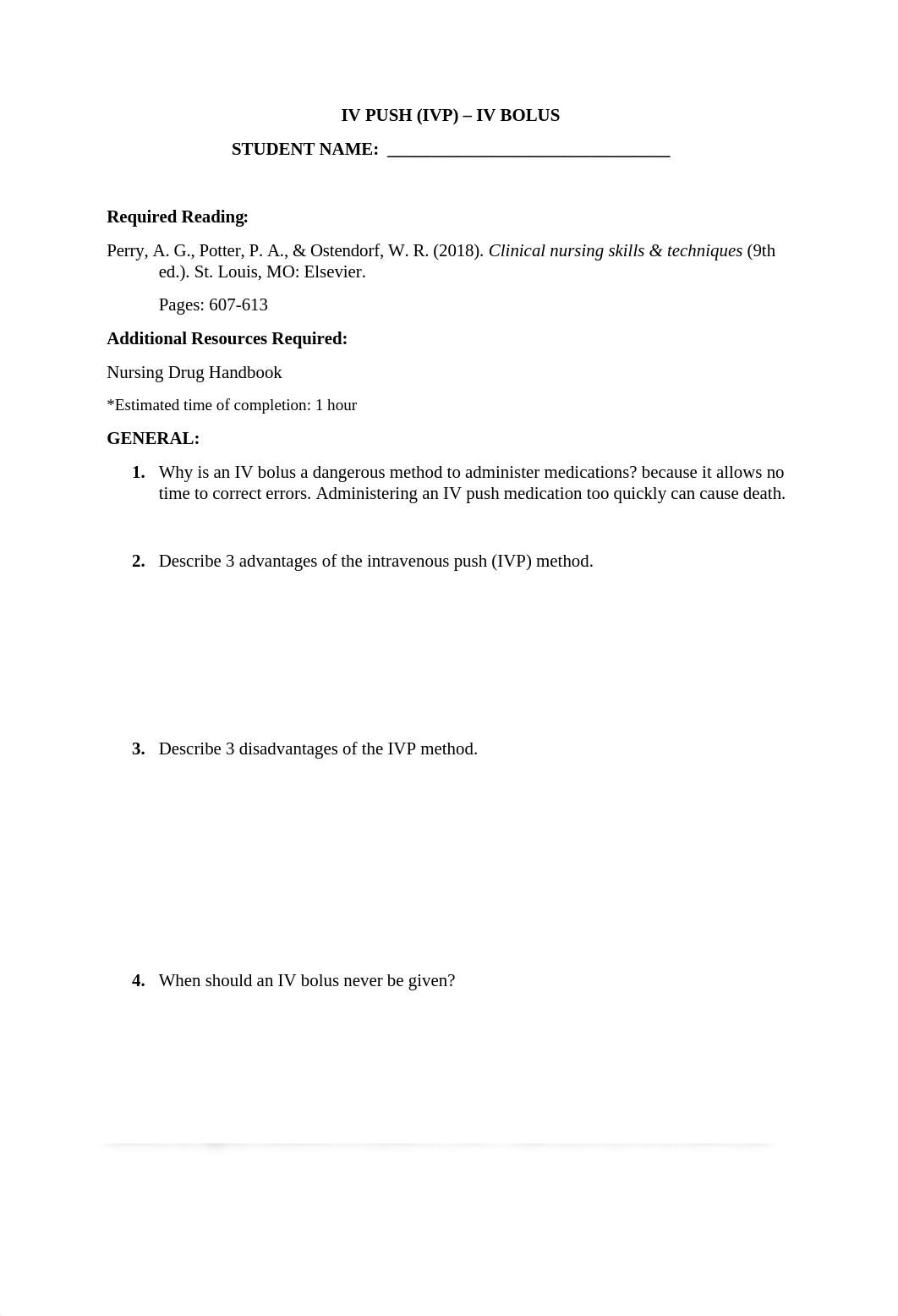 IV PUSH (IVP) – IV BOLUS

STUDENT NAME: ________________________________

Required Reading:

Perry, A. G., Potter, P. A., & Ostendorf, W. R. (2018). Clinical nursing skills & techniques (9th ed.). St. Louis, MO: Elsevier.

Pages: 607-613

Additional Resources Required:

Nursing Drug Handbook

*Estimated time of completion: 1 hour

GENERAL:

1. Why is an IV bolus a dangerous method to administer medications? because it allows no time to correct errors. Administering an IV push medication too quickly can cause death.

2. Describe 3 advantages of the intravenous push (IVP) method.

3. Describe 3 disadvantages of the IVP method.

4. When should an IV bolus never be given?